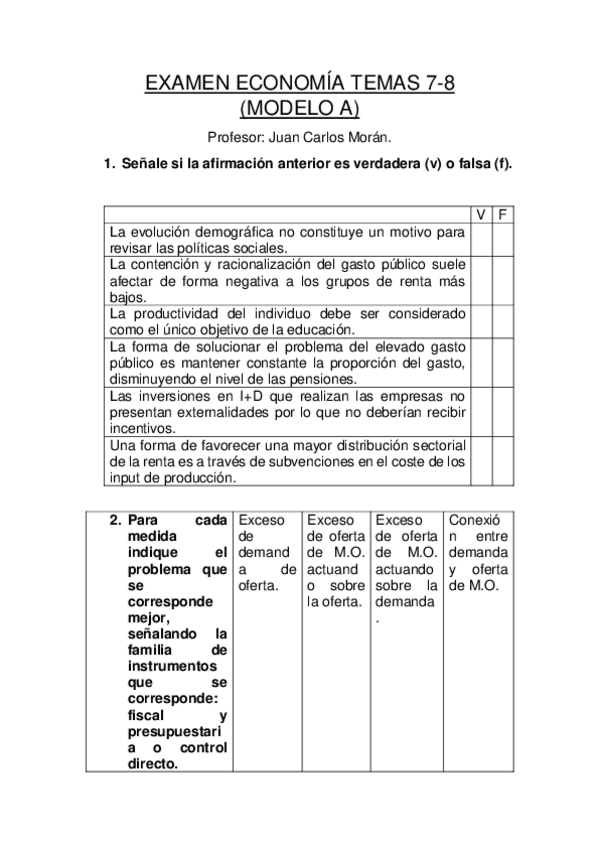 EXAMEN ECONOMÍA TEMAS 7-8
(MODELO A)

Profesor: Juan Carlos Morán.

1. Señale si la afirmación anterior es verdadera (v) o falsa (f).

| | V | F |
|---|---|---|
| La evolución demográfica no constituye un motivo para revisar las políticas sociales. | | |
| La contención y racionalización del gasto público suele afectar de forma negativa a los grupos de renta más bajos. | | |
| La productividad del individuo debe ser considerado como el único objetivo de la educación. | | |
| La forma de solucionar el problema del elevado gasto público es mantener constante la proporción del gasto, disminuyendo el nivel de las pensiones. | | |
| Las inversiones en I+D que realizan las empresas no presentan externalidades por lo que no deberían recibir incentivos. | | |
| Una forma de favorecer una mayor distribución sectorial de la renta es a través de subvenciones en el coste de los input de producción. | | |

| 2. Para cada medida indique el problema que se corresponde mejor, señalando la familia de instrumentos que se corresponde: fiscal y presupuestaria o control directo. | Exceso de demanda de oferta. | Exceso de oferta de M.O. actuando sobre la oferta. | Exceso de oferta de M.O. actuando sobre la demanda. | Conexión entre demanda y oferta de M.O. |
|---|---|---|---|---|